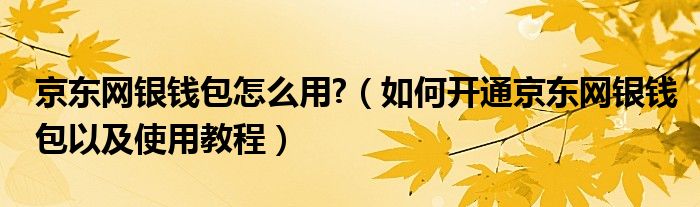 京东网银钱包怎么用?（如何开通京东网银钱包以及使用教程）